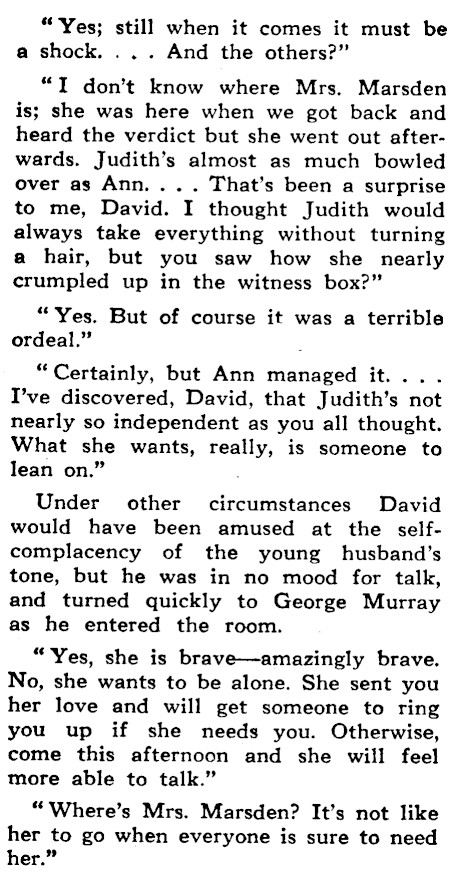 "Yes; still when it comes it must be a shock. . . . And the others?"

"I don't know where Mrs. Marsden is; she was here when we got back and heard the verdict but she went out afterwards. Judith's almost as much bowled over as Ann. . . . That's been a surprise to me, David. I thought Judith would always take everything without turning a hair, but you saw how she nearly crumpled up in the witness box?"

"Yes. But of course it was a terrible ordeal."

"Certainly, but Ann managed it. . . . I've discovered, David, that Judith's not nearly so independent as you all thought. What she wants, really, is someone to lean on."

Under other circumstances David would have been amused at the self-complacency of the young husband's tone, but he was in no mood for talk, and turned quickly to George Murray as he entered the room.

"Yes, she is brave—amazingly brave. No, she wants to be alone. She sent you her love and will get someone to ring you up if she needs you. Otherwise, come this afternoon and she will feel more able to talk."

"Where's Mrs. Marsden? It's not like her to go when everyone is sure to need her."